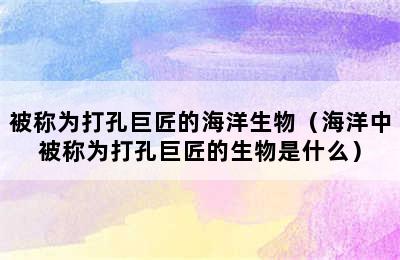 被称为打孔巨匠的海洋生物（海洋中被称为打孔巨匠的生物是什么）